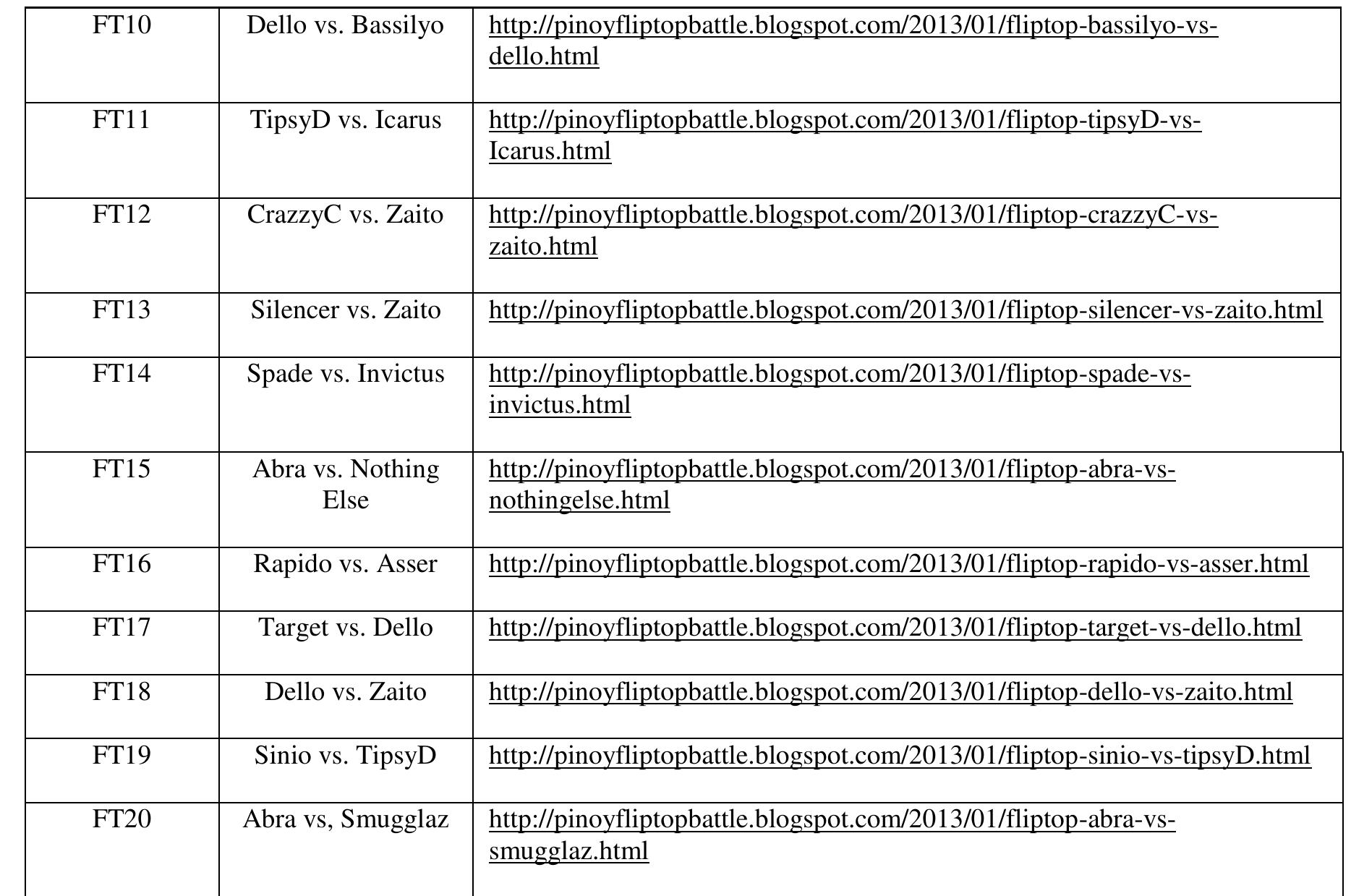 | FT10 | Dello vs. Bassilyo | http://pinoyfliptopbattle.blogspot.com/2013/01/fliptop-bassilyo-vs-dello.html |
|---|---|---|
| FT11 | TipsyD vs. Icarus | http://pinoyfliptopbattle.blogspot.com/2013/01/fliptop-tipsyD-vs-Icarus.html |
| FT12 | CrazzyC vs. Zaito | http://pinoyfliptopbattle.blogspot.com/2013/01/fliptop-crazzyC-vs-zaito.html |
| FT13 | Silencer vs. Zaito | http://pinoyfliptopbattle.blogspot.com/2013/01/fliptop-silencer-vs-zaito.html |
| FT14 | Spade vs. Invictus | http://pinoyfliptopbattle.blogspot.com/2013/01/fliptop-spade-vs-invictus.html |
| FT15 | Abra vs. Nothing Else | http://pinoyfliptopbattle.blogspot.com/2013/01/fliptop-abra-vs-nothingelse.html |
| FT16 | Rapido vs. Asser | http://pinoyfliptopbattle.blogspot.com/2013/01/fliptop-rapido-vs-asser.html |
| FT17 | Target vs. Dello | http://pinoyfliptopbattle.blogspot.com/2013/01/fliptop-target-vs-dello.html |
| FT18 | Dello vs. Zaito | http://pinoyfliptopbattle.blogspot.com/2013/01/fliptop-dello-vs-zaito.html |
| FT19 | Sinio vs. TipsyD | http://pinoyfliptopbattle.blogspot.com/2013/01/fliptop-sinio-vs-tipsyD.html |
| FT20 | Abra vs, Smugglaz | http://pinoyfliptopbattle.blogspot.com/2013/01/fliptop-abra-vs-smugglaz.html |